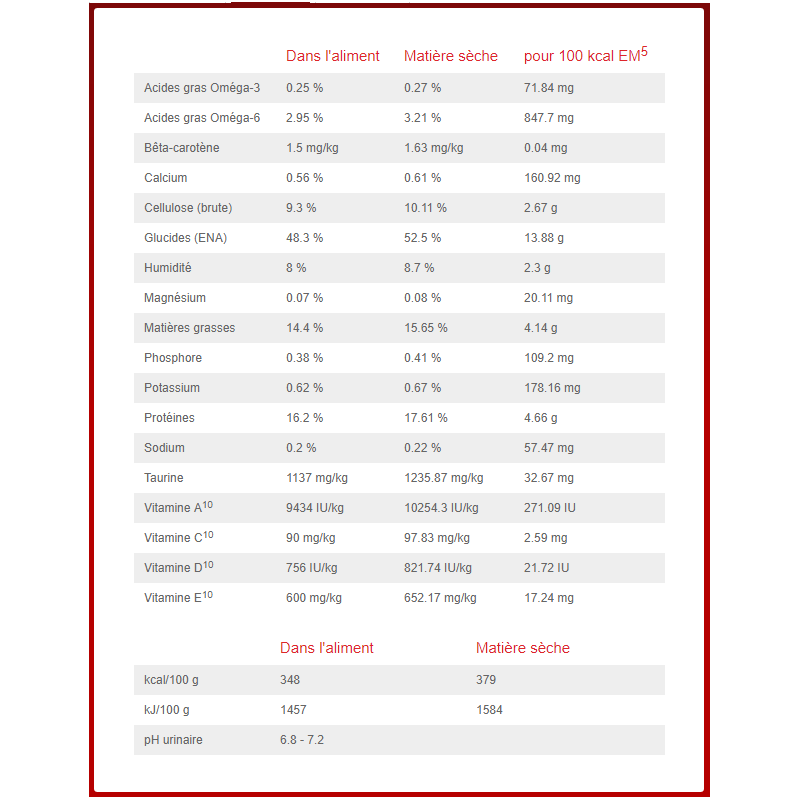 | | Dans l'aliment | Matière sèche | pour 100 kcal EM$^5$ |
|---|---|---|---|
| Acides gras Oméga-3 | 0.25 % | 0.27 % | 71.84 mg |
| Acides gras Oméga-6 | 2.95 % | 3.21 % | 847.7 mg |
| Bêta-carotène | 1.5 mg/kg | 1.63 mg/kg | 0.04 mg |
| Calcium | 0.56 % | 0.61 % | 160.92 mg |
| Cellulose (brute) | 9.3 % | 10.11 % | 2.67 g |
| Glucides (ENA) | 48.3 % | 52.5 % | 13.88 g |
| Humidité | 8 % | 8.7 % | 2.3 g |
| Magnésium | 0.07 % | 0.08 % | 20.11 mg |
| Matières grasses | 14.4 % | 15.65 % | 4.14 g |
| Phosphore | 0.38 % | 0.41 % | 109.2 mg |
| Potassium | 0.62 % | 0.67 % | 178.16 mg |
| Protéines | 16.2 % | 17.61 % | 4.66 g |
| Sodium | 0.2 % | 0.22 % | 57.47 mg |
| Taurine | 1137 mg/kg | 1235.87 mg/kg | 32.67 mg |
| Vitamine A$^{10}$ | 9434 IU/kg | 10254.3 IU/kg | 271.09 IU |
| Vitamine C$^{10}$ | 90 mg/kg | 97.83 mg/kg | 2.59 mg |
| Vitamine D$^{10}$ | 756 IU/kg | 821.74 IU/kg | 21.72 IU |
| Vitamine E$^{10}$ | 600 mg/kg | 652.17 mg/kg | 17.24 mg |

| | Dans l'aliment | Matière sèche |
|---|---|---|
| kcal/100 g | 348 | 379 |
| kJ/100 g | 1457 | 1584 |
| pH urinaire | 6.8 - 7.2 | |